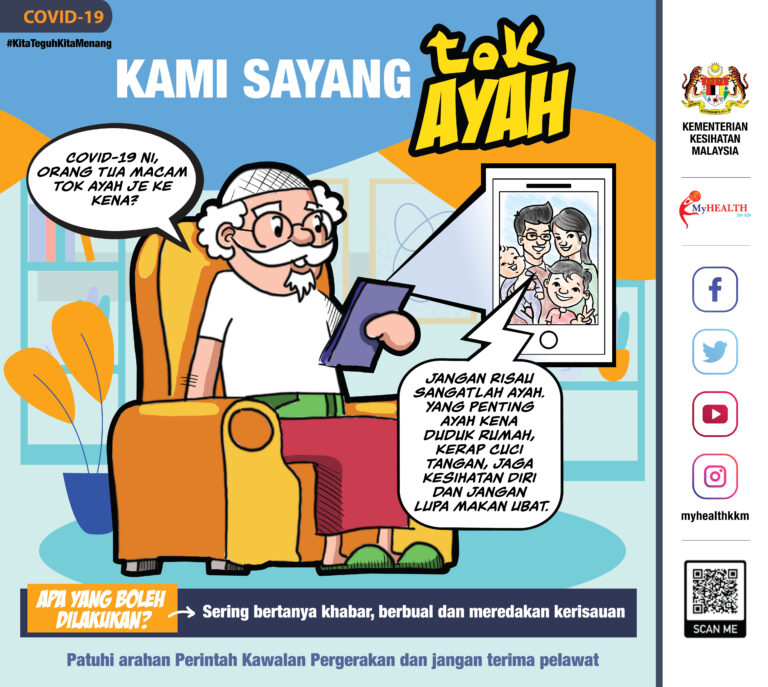 COVID-19

#KitaTeguhKitaMenang

KAMI SAYANG tok AYAH

COVID-19 NI, ORANG TUA MACAM TOK AYAH JE KE KENA?

JANGAN RISAU SANGATLAH AYAH. YANG PENTING AYAH KENA DUDUK RUMAH, KERAP CUCI TANGAN, JAGA KESIHATAN DIRI DAN JANGAN LUPA MAKAN UBAT.

APA YANG BOLEH DILAKUKAN?

Sering bertanya khabar, berbual dan meredakan kerisauan

Patuhi arahan Perintah Kawalan Pergerakan dan jangan terima pelawat

KEMENTERIAN KESIHATAN MALAYSIA

MyHEALTH for life

myhealthkkm

SCAN ME